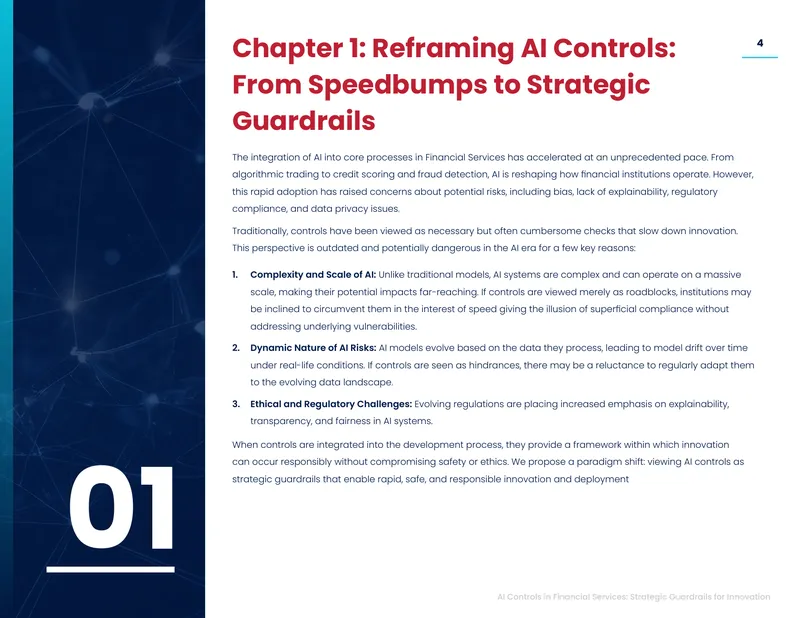 4

Chapter 1: Reframing AI Controls: From Speedbumps to Strategic Guardrails

The integration of AI into core processes in Financial Services has accelerated at an unprecedented pace. From algorithmic trading to credit scoring and fraud detection, AI is reshaping how financial institutions operate. However, this rapid adoption has raised concerns about potential risks, including bias, lack of explainability, regulatory compliance, and data privacy issues.

Traditionally, controls have been viewed as necessary but often cumbersome checks that slow down innovation. This perspective is outdated and potentially dangerous in the AI era for a few key reasons:

1. Complexity and Scale of AI: Unlike traditional models, AI systems are complex and can operate on a massive scale, making their potential impacts far-reaching. If controls are viewed merely as roadblocks, institutions may be inclined to circumvent them in the interest of speed giving the illusion of superficial compliance without addressing underlying vulnerabilities.

2. Dynamic Nature of AI Risks: AI models evolve based on the data they process, leading to model drift over time under real-life conditions. If controls are seen as hindrances, there may be a reluctance to regularly adapt them to the evolving data landscape.

3. Ethical and Regulatory Challenges: Evolving regulations are placing increased emphasis on explainability, transparency, and fairness in AI systems.

When controls are integrated into the development process, they provide a framework within which innovation can occur responsibly without compromising safety or ethics. We propose a paradigm shift: viewing AI controls as strategic guardrails that enable rapid, safe, and responsible innovation and deployment

01

AI Controls in Financial Services: Strategic Guardrails for Innovation